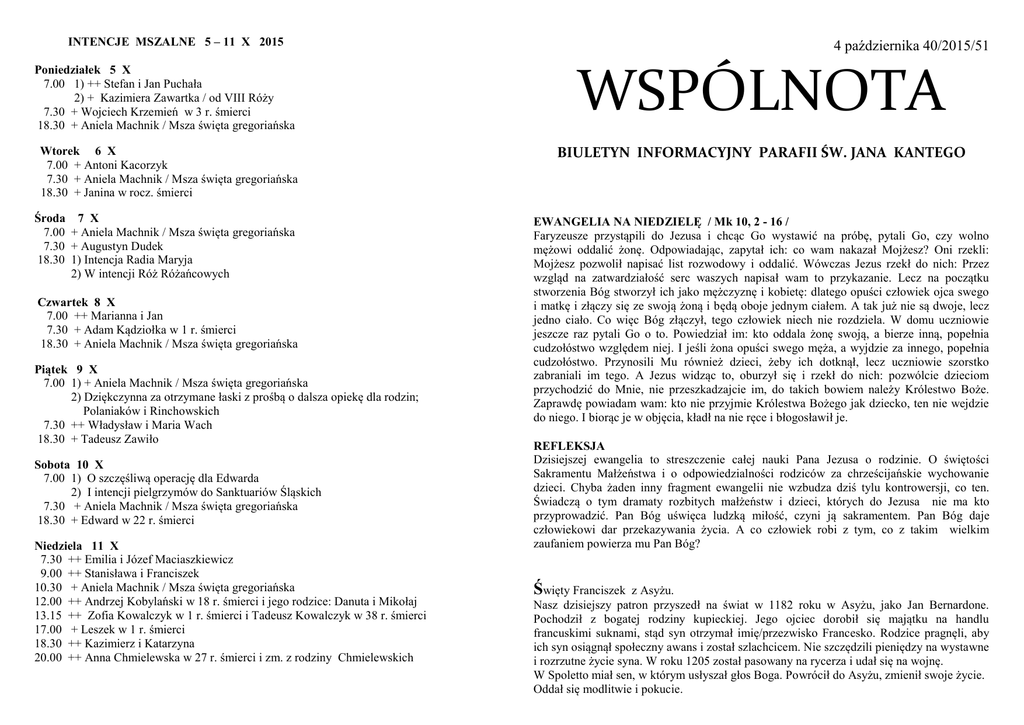 INTENCJE MSZALNE 5 – 11 X 2015

Poniedziałek 5 X
7.00 1) ++ Stefan i Jan Puchała
2) + Kazimiera Zawartka / od VIII Róży
7.30 + Wojciech Krzemień w 3 r. śmierci
18.30 + Aniela Machnik / Msza święta gregoriańska

Wtorek 6 X
7.00 + Antoni Kacorzyk
7.30 + Aniela Machnik / Msza święta gregoriańska
18.30 + Janina w rocz. śmierci

Środa 7 X
7.00 + Aniela Machnik / Msza święta gregoriańska
7.30 + Augustyn Dudek
18.30 1) Intencja Radia Maryja
2) W intencji Róż Różańcowych

Czwartek 8 X
7.00 ++ Marianna i Jan
7.30 + Adam Kądziołka w 1 r. śmierci
18.30 + Aniela Machnik / Msza święta gregoriańska

Piątek 9 X
7.00 1) + Aniela Machnik / Msza święta gregoriańska
2) Dziękczynna za otrzymane łaski z prośbą o dalsza opiekę dla rodzin; Polaniaków i Rinchowskich
7.30 ++ Władysław i Maria Wach
18.30 + Tadeusz Zawiło

Sobota 10 X
7.00 1) O szczęśliwą operację dla Edwarda
2) I intencji pielgrzymów do Sanktuariów Śląskich
7.30 + Aniela Machnik / Msza święta gregoriańska
18.30 + Edward w 22 r. śmierci

Niedziela 11 X
7.30 ++ Emilia i Józef Maciaszkiewicz
9.00 ++ Stanisława i Franciszek
10.30 + Aniela Machnik / Msza święta gregoriańska
12.00 ++ Andrzej Kobylański w 18 r. śmierci i jego rodzice: Danuta i Mikołaj
13.15 ++ Zofia Kowalczyk w 1 r. śmierci i Tadeusz Kowalczyk w 38 r. śmierci
17.00 + Leszek w 1 r. śmierci
18.30 ++ Kazimierz i Katarzyna
20.00 ++ Anna Chmielewska w 27 r. śmierci i zm. z rodziny Chmielewskich

4 października 40/2015/51

WSPÓLNOTA

BIULETYN INFORMACYJNY PARAFII ŚW. JANA KANTEGO

EWANGELIA NA NIEDZIELĘ / Mk 10, 2 - 16 /
Faryzeusze przystąpili do Jezusa i chcąc Go wystawić na próbę, pytali Go, czy wolno mężowi oddalić żonę. Odpowiadając, zapytał ich: co wam nakazał Mojżesz? Oni rzekli: Mojżesz pozwolił napisać list rozwodowy i oddalić. Wówczas Jezus rzekł do nich: Przez wzgląd na zatwardziałość serc waszych napisał wam to przykazanie. Lecz na początku stworzenia Bóg stworzył ich jako mężczyznę i kobietę: dlatego opuści człowiek ojca swego i matkę i złączy się ze swoją żoną i będą oboje jednym ciałem. A tak już nie są dwoje, lecz jedno ciało. Co więc Bóg złączył, tego człowiek niech nie rozdziela. W domu uczniowie jeszcze raz pytali Go o to. Powiedział im: kto oddala żonę swoją, a bierze inną, popełnia cudzołóstwo względem niej. I jeśli żona opuści swego męża, a wyjdzie za innego, popełnia cudzołóstwo. Przynosili Mu również dzieci, żeby ich dotknął, lecz uczniowie szorstko zabraniali im tego. A Jezus widząc to, oburzył się i rzekł do nich: pozwólcie dzieciom przychodzić do Mnie, nie przeszkadzajcie im, do takich bowiem należy Królestwo Boże. Zaprawdę powiadam wam: kto nie przyjmie Królestwa Bożego jak dziecko, ten nie wejdzie do niego. I biorąc je w objęcia, kładł na nie ręce i błogosławił je.

REFLEKSJA
Dzisiejszej ewangelia to streszczenie całej nauki Pana Jezusa o rodzinie. O świętości Sakramentu Małżeństwa i o odpowiedzialności rodziców za chrześcijańskie wychowanie dzieci. Chyba żaden inny fragment ewangelii nie wzbudza dziś tylu kontrowersji, co ten. Świadczą o tym dramaty rozbitych małżeństw i dzieci, których do Jezusa nie ma kto przyprowadzić. Pan Bóg uświęca ludzką miłość, czyni ją sakramentem. Pan Bóg daje człowiekowi dar przekazywania życia. A co człowiek robi z tym, co z takim wielkim zaufaniem powierza mu Pan Bóg?

Święty Franciszek z Asyżu.
Nasz dzisiejszy patron przyszedł na świat w 1182 roku w Asyżu, jako Jan Bernardone. Pochodził z bogatej rodziny kupieckiej. Jego ojciec dorobił się majątku na handlu francuskimi suknami, stąd syn otrzymał imię/przezwisko Francesko. Rodzice pragnęli, aby ich syn osiągnął społeczny awans i został szlachcicem. Nie szczędzili pieniędzy na wystawne i rozrzutne życie syna. W roku 1205 został pasowany na rycerza i udał się na wojnę.
W Spoletto miał sen, w którym usłyszał głos Boga. Powrócił do Asyżu, zmienił swoje życie. Oddał się modlitwie i pokucie.